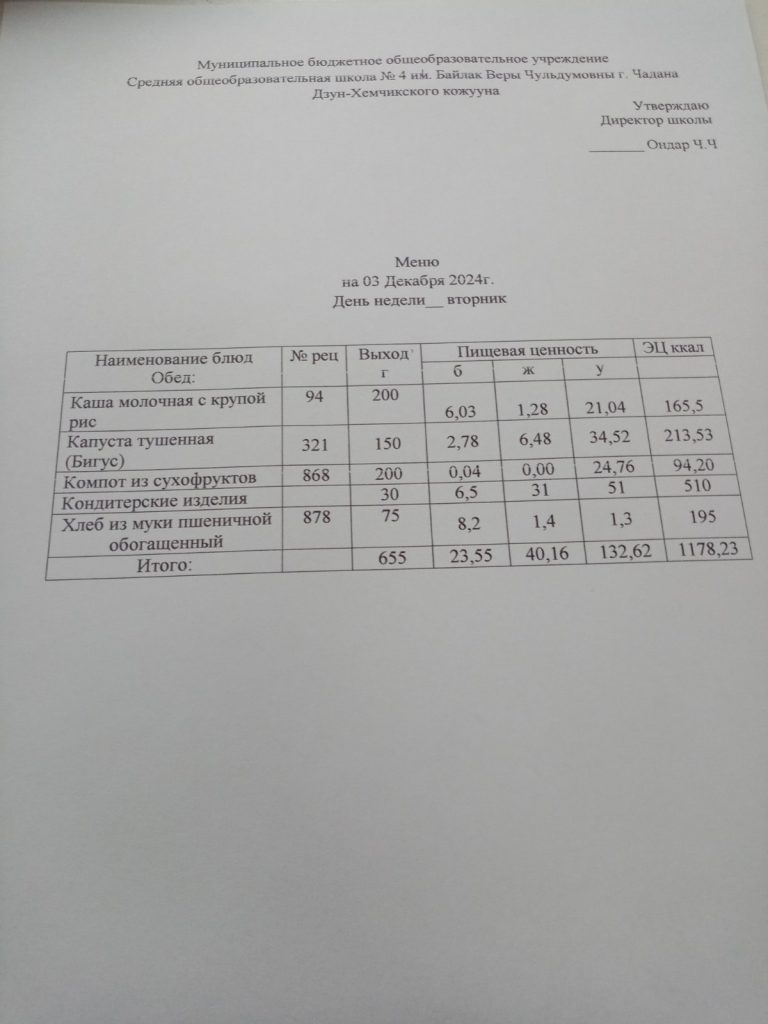 Муниципальное бюджетное общеобразовательное учреждение
Средняя общеобразовательная школа № 4 им. Байлак Веры Чульдумовны г. Чадана
Дзун-Хемчикского кожууна

Утверждаю
Директор школы
____ Ондар Ч.Ч

Меню
на 03 Декабря 2024г.
День недели____ вторник

| Наименование блюд Обед: | № рец | Выход г | Пищевая ценность |  |  | ЭЦ ккал |
|---|---|---|---|---|---|---|
|  |  |  | б | ж | у |  |
| Каша молочная с крупой рис | 94 | 200 | 6,03 | 1,28 | 21,04 | 165,5 |
| Капуста тушенная (Бигус) | 321 | 150 | 2,78 | 6,48 | 34,52 | 213,53 |
| Компот из сухофруктов | 868 | 200 | 0,04 | 0,00 | 24,76 | 94,20 |
| Кондитерские изделия |  | 30 | 6,5 | 31 | 51 | 510 |
| Хлеб из муки пшеничной обогащенный | 878 | 75 | 8,2 | 1,4 | 1,3 | 195 |
| Итого: |  | 655 | 23,55 | 40,16 | 132,62 | 1178,23 |